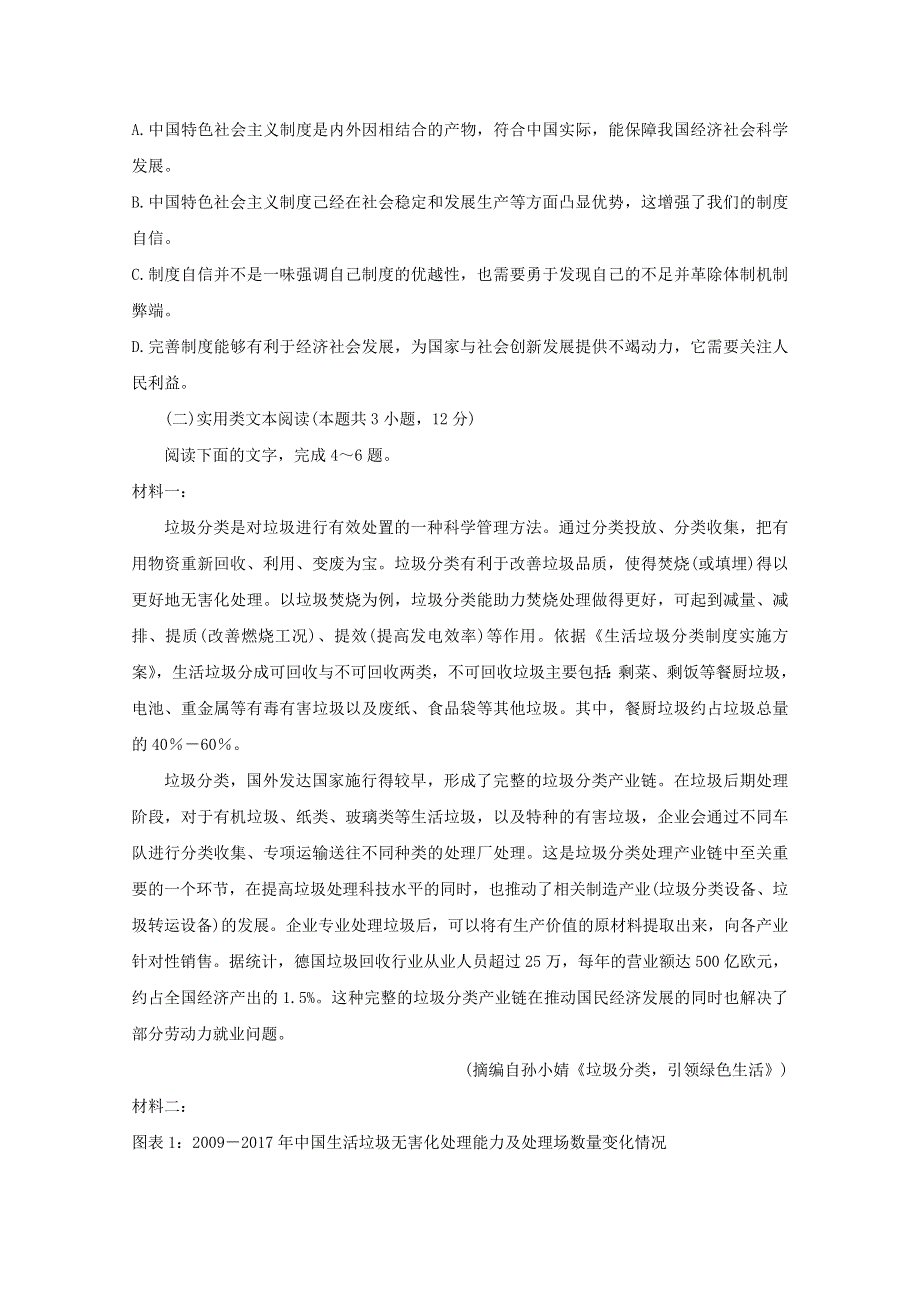 A. 中国特色社会主义制度是内外因相结合的产物，符合中国实际，能保障我国经济社会科学发展。

B. 中国特色社会主义制度已经在社会稳定和发展生产等方面凸显优势，这增强了我们的制度自信。

C. 制度自信并不是一味强调自己制度的优越性，也需要勇于发现自己的不足并革除体制机制弊端。

D. 完善制度能够有利于经济社会发展，为国家与社会创新发展提供不竭动力，它需要关注人民利益。

(二)实用类文本阅读(本题共 3 小题，12 分)

阅读下面的文字，完成 4～6 题。

材料一：

垃圾分类是对垃圾进行有效处置的一种科学管理方法。通过分类投放、分类收集，把有用物资重新回收、利用、变废为宝。垃圾分类有利于改善垃圾品质，使得焚烧(或填埋)得以更好地无害化处理。以垃圾焚烧为例，垃圾分类能助力焚烧处理做得更好，可起到减量、减排、提质(改善燃烧工况)、提效(提高发电效率)等作用。依据《生活垃圾分类制度实施方案》，生活垃圾分成可回收与不可回收两类，不可回收垃圾主要包括：剩菜、剩饭等餐厨垃圾，电池、重金属等有毒有害垃圾以及废纸、食品袋等其他垃圾。其中，餐厨垃圾约占垃圾总量的 40%－60%。

垃圾分类，国外发达国家施行得较早，形成了完整的垃圾分类产业链。在垃圾后期处理阶段，对于有机垃圾、纸类、玻璃类等生活垃圾，以及特种的有害垃圾，企业会通过不同车队进行分类收集、专项运输送往不同种类的处理厂处理。这是垃圾分类处理产业链中至关重要的一个环节，在提高垃圾处理科技水平的同时，也推动了相关制造产业(垃圾分类设备、垃圾转运设备)的发展。企业专业处理垃圾后，可以将有生产价值的原材料提取出来，向各产业针对性销售。据统计，德国垃圾回收行业从业人员超过 25 万，每年的营业额达 500 亿欧元，约占全国经济产出的 1.5%。这种完整的垃圾分类产业链在推动国民经济发展的同时也解决了部分劳动力就业问题。

(摘编自孙小婧《垃圾分类，引领绿色生活》)

材料二：

图表 1：2009－2017 年中国生活垃圾无害化处理能力及处理场数量变化情况